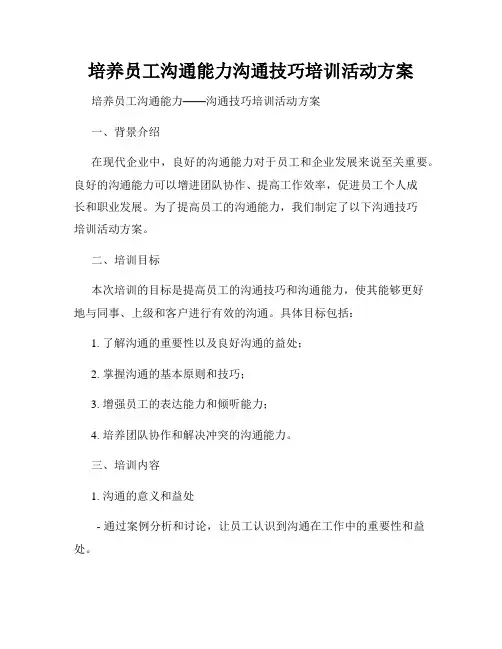 培养员工沟通能力沟通技巧培训活动方案

培养员工沟通能力——沟通技巧培训活动方案

一、背景介绍

在现代企业中，良好的沟通能力对于员工和企业发展来说至关重要。良好的沟通能力可以增进团队协作、提高工作效率，促进员工个人成长和职业发展。为了提高员工的沟通能力，我们制定了以下沟通技巧培训活动方案。

二、培训目标

本次培训的目标是提高员工的沟通技巧和沟通能力，使其能够更好地与同事、上级和客户进行有效的沟通。具体目标包括：

1. 了解沟通的重要性以及良好沟通的益处；

2. 掌握沟通的基本原则和技巧；

3. 增强员工的表达能力和倾听能力；

4. 培养团队协作和解决冲突的沟通能力。

三、培训内容

1. 沟通的意义和益处

- 通过案例分析和讨论，让员工认识到沟通在工作中的重要性和益处。